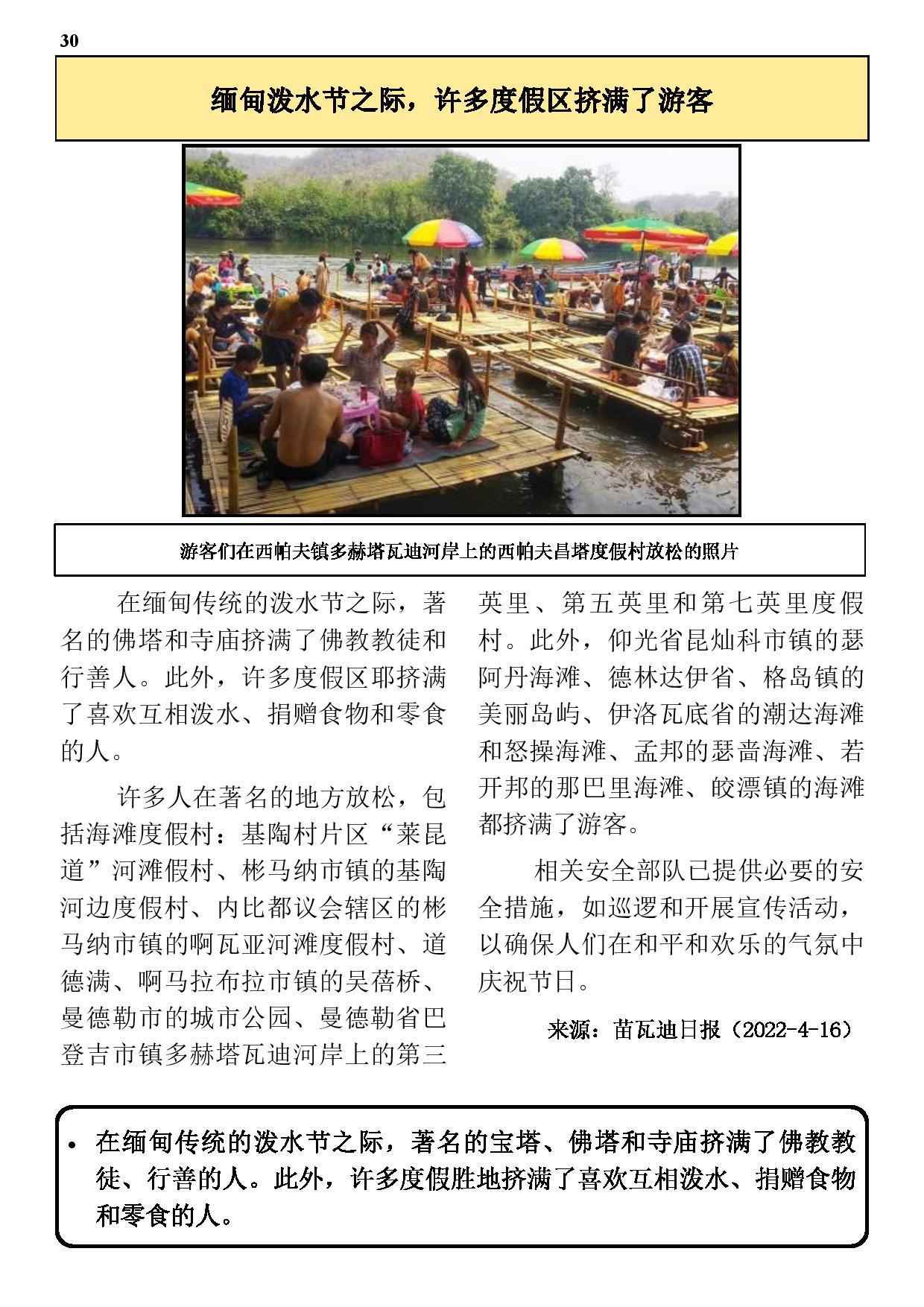 30

缅甸泼水节之际，许多度假区挤满了游客

游客们在西帕夫镇多赫塔瓦迪河岸上的西帕夫昌塔度假村放松的照片

在缅甸传统的泼水节之际，著名的佛塔和寺庙挤满了佛教教徒和行善人。此外，许多度假区耶挤满了喜欢互相泼水、捐赠食物和零食的人。

许多人在著名的地方放松，包括海滩度假村：基陶村片区“莱昆道”河滩假村、彬马纳市镇的基陶河边度假村、内比都议会辖区的彬马纳市镇的啊瓦亚河滩度假村、道德满、啊马拉布拉市镇的吴蓓桥、曼德勒市的城市公园、曼德勒省巴登吉市镇多赫塔瓦迪河岸上的第三英里、第五英里和第七英里度假村。此外，仰光省昆灿科市镇的瑟阿丹海滩、德林达伊省、格岛镇的美丽岛屿、伊洛瓦底省的潮达海滩和怒操海滩、孟邦的瑟啬海滩、若开邦的那巴里海滩、皎漂镇的海滩都挤满了游客。

相关安全部队已提供必要的安全措施，如巡逻和开展宣传活动，以确保人们在和平和欢乐的气氛中庆祝节日。

来源：苗瓦迪日报（2022-4-16）

• 在缅甸传统的泼水节之际，著名的宝塔、佛塔和寺庙挤满了佛教教徒、行善的人。此外，许多度假胜地挤满了喜欢互相泼水、捐赠食物和零食的人。